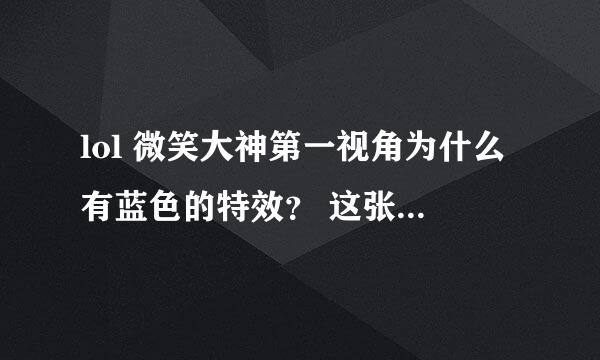 lol 微笑大神第一视角为什么有蓝色的特效？ 这张...